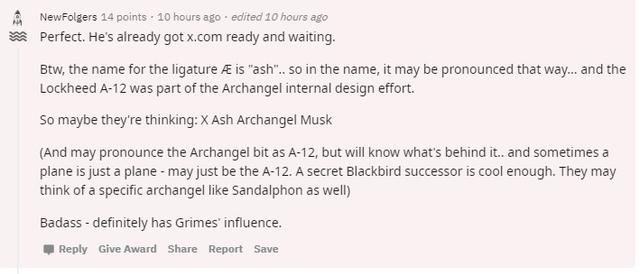 NewFolgers 14 points · 10 hours ago · edited 10 hours ago

Perfect. He's already got x.com ready and waiting.

Btw, the name for the ligature Æ is "ash".. so in the name, it may be pronounced that way... and the Lockheed A-12 was part of the Archangel internal design effort.

So maybe they're thinking: X Ash Archangel Musk

(And may pronounce the Archangel bit as A-12, but will know what's behind it.. and sometimes a plane is just a plane - may just be the A-12. A secret Blackbird successor is cool enough. They may think of a specific archangel like Sandalphon as well)

Badass - definitely has Grimes' influence.

Reply Give Award Share Report Save